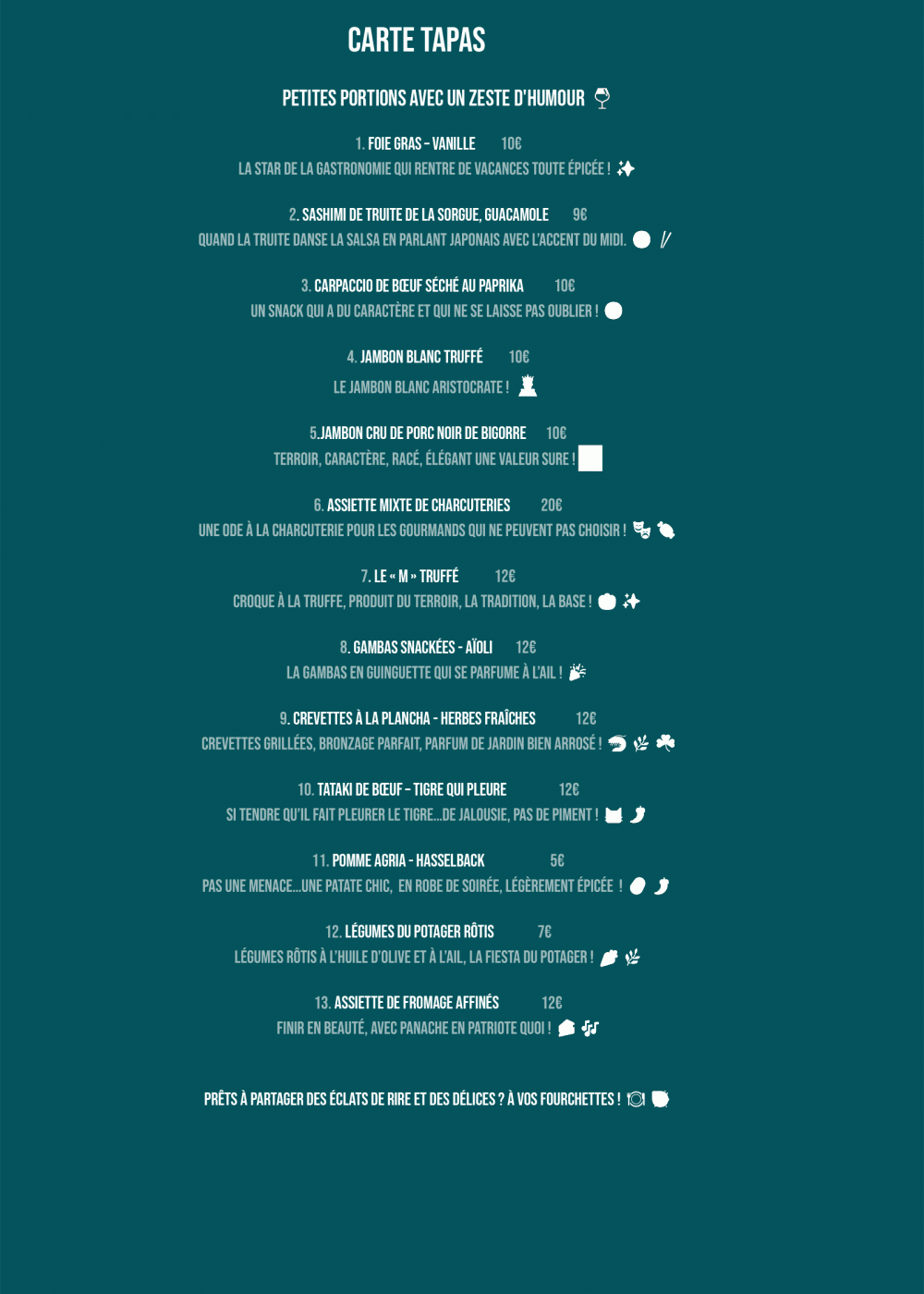 CARTE TAPAS

PETITES PORTIONS AVEC UN ZESTE D'HUMOUR

1. FOIE GRAS - VANILLE 10€
LA STAR DE LA GASTRONOMIE QUI RENTRE DE VACANCES TOUTE ÉPICÉE !

2. SASHIMI DE TRUITE DE LA SORGUE, GUACAMOLE 9€
QUAND LA TRUITE DANSE LA SALSA EN PARLANT JAPONAIS AVEC L'ACCENT DU MIDI.

3. CARPACCIO DE BŒUF SÉCHÉ AU PAPRIKA 10€
UN SNACK QUI A DU CARACTÈRE ET QUI NE SE LAISSE PAS OUBLIER !

4. JAMBON BLANC TRUFFÉ 10€
LE JAMBON BLANC ARISTOCRATE !

5.JAMBON CRU DE PORC NOIR DE BIGORRE 10€
TERROIR, CARACTÈRE, RACÉ, ÉLÉGANT UNE VALEUR SURE !

6. ASSIETTE MIXTE DE CHARCUTERIES 20€
UNE ODE À LA CHARCUTERIE POUR LES GOURMANDS QUI NE PEUVENT PAS CHOISIR !

7. LE « M » TRUFFÉ 12€
CROQUE À LA TRUFFE, PRODUIT DU TERROIR, LA TRADITION, LA BASE !

8. GAMBAS SNACKÉES - AÏOLI 12€
LA GAMBAS EN GUINGUETTE QUI SE PARFUME À L'AIL !

9. CREVETTES À LA PLANCHA - HERBES FRAÎCHES 12€
CREVETTES GRILLÉES, BRONZAGE PARFAIT, PARFUM DE JARDIN BIEN ARROSÉ !

10. TATAKI DE BŒUF - TIGRE QUI PLEURE 12€
SI TENDRE QU'IL FAIT PLEURER LE TIGRE...DE JALOUSIE, PAS DE PIMENT !

11. POMME AGRIA - HASSELBACK 5€
PAS UNE MENACE...UNE PATATE CHIC, EN ROBE DE SOIRÉE, LÉGÈREMENT ÉPICÉE !

12. LÉGUMES DU POTAGER RÔTIS 7€
LÉGUMES RÔTIS À L'HUILE D'OLIVE ET À L'AIL, LA FIESTA DU POTAGER !

13. ASSIETTE DE FROMAGE AFFINÉS 12€
FINIR EN BEAUTÉ, AVEC PANACHE EN PATRIOTE QUOI !

PRÊTS À PARTAGER DES ÉCLATS DE RIRE ET DES DÉLICES ? À VOS FOURCHETTES !